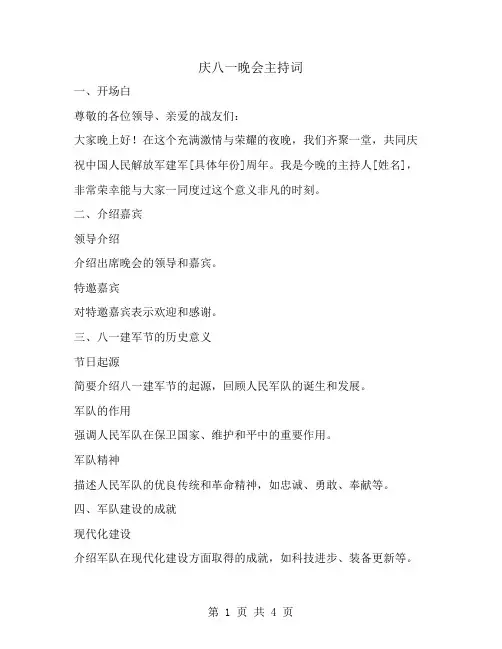 庆八一晚会主持词

一、开场白

尊敬的各位领导、亲爱的战友们：

大家晚上好！在这个充满激情与荣耀的夜晚，我们齐聚一堂，共同庆祝中国人民解放军建军[具体年份]周年。我是今晚的主持人[姓名]，非常荣幸能与大家一同度过这个意义非凡的时刻。

二、介绍嘉宾

领导介绍

介绍出席晚会的领导和嘉宾。

特邀嘉宾

对特邀嘉宾表示欢迎和感谢。

三、八一建军节的历史意义

节日起源

简要介绍八一建军节的起源，回顾人民军队的诞生和发展。

军队的作用

强调人民军队在保卫国家、维护和平中的重要作用。

军队精神

描述人民军队的优良传统和革命精神，如忠诚、勇敢、奉献等。

四、军队建设的成就

现代化建设

介绍军队在现代化建设方面取得的成就，如科技进步、装备更新等。

第 1 页 共 4 页